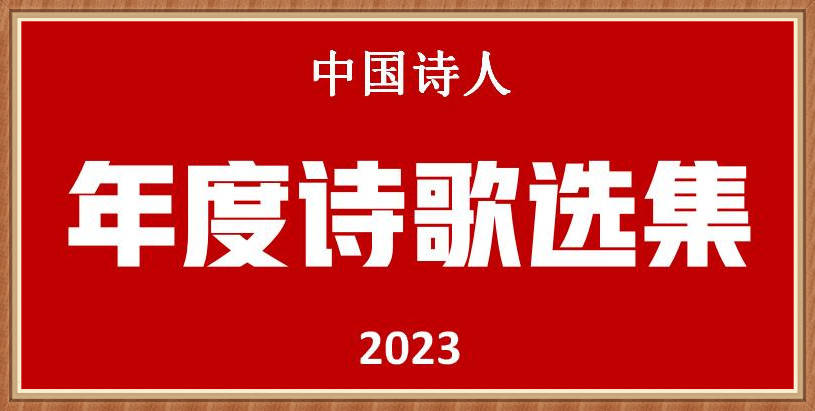 中国诗人

年度诗歌选集

2023